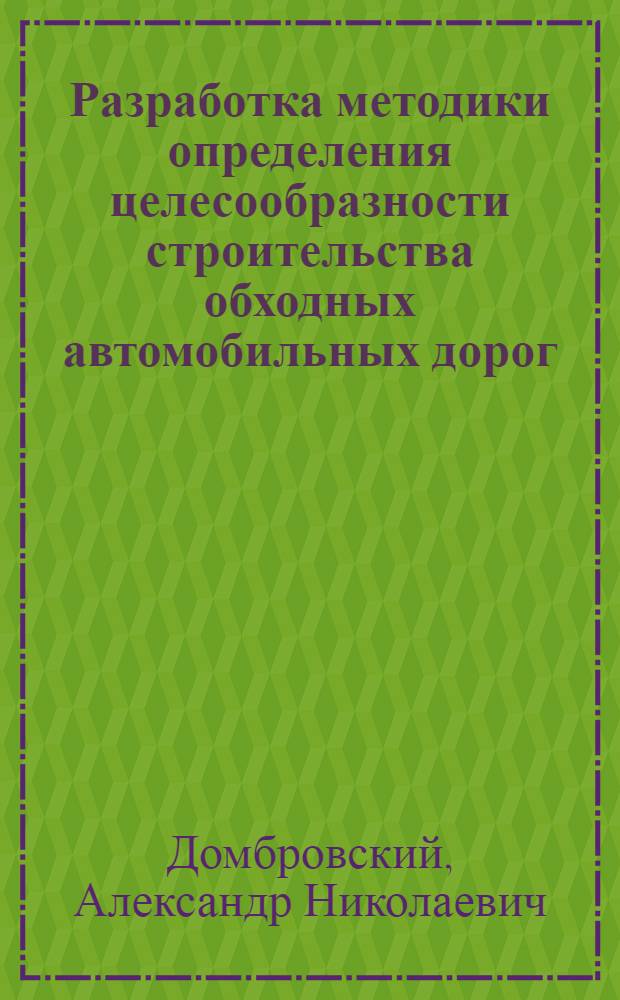 Разработка методики определения целесообразности строительства обходных автомобильных дорог

Домбровский, Александр Николаевич